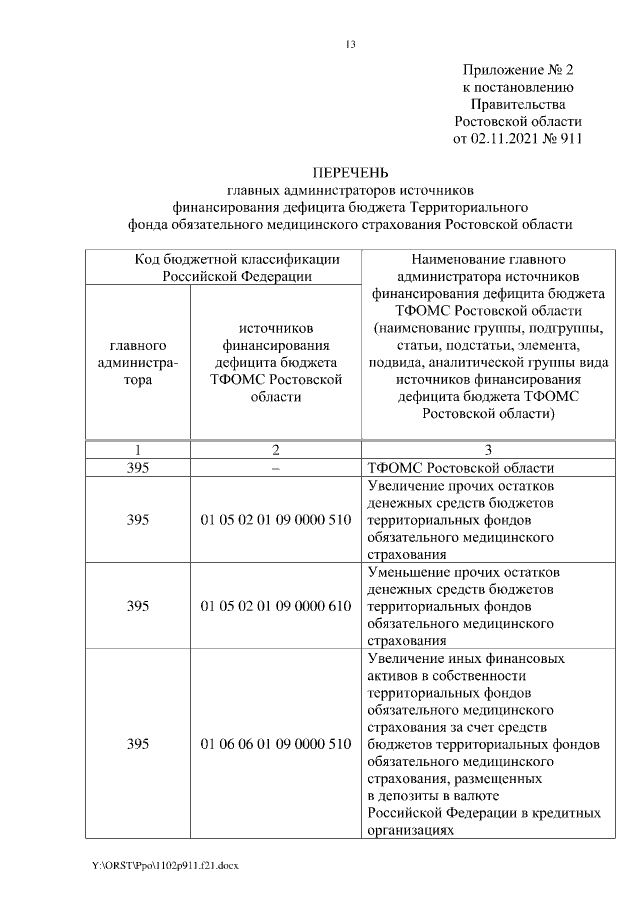 13

Приложение № 2
к постановлению
Правительства
Ростовской области
от 02.11.2021 № 911

ПЕРЕЧЕНЬ
главных администраторов источников финансирования дефицита бюджета Территориального фонда обязательного медицинского страхования Ростовской области

| Код бюджетной классификации Российской Федерации | | Наименование главного администратора источников финансирования дефицита бюджета ТФОМС Ростовской области (наименование группы, подгруппы, статьи, подстатьи, элемента, подвида, аналитической группы вида источников финансирования дефицита бюджета ТФОМС Ростовской области) |
|---|---|---|
| главного администратора | источников финансирования дефицита бюджета ТФОМС Ростовской области | |
| 1 | 2 | 3 |
| 395 | – | ТФОМС Ростовской области |
| 395 | 01 05 02 01 09 0000 510 | Увеличение прочих остатков денежных средств бюджетов территориальных фондов обязательного медицинского страхования |
| 395 | 01 05 02 01 09 0000 610 | Уменьшение прочих остатков денежных средств бюджетов территориальных фондов обязательного медицинского страхования |
| 395 | 01 06 06 01 09 0000 510 | Увеличение иных финансовых активов в собственности территориальных фондов обязательного медицинского страхования за счет средств бюджетов территориальных фондов обязательного медицинского страхования, размещенных в депозиты в валюте Российской Федерации в кредитных организациях |

Y:\ORST\Ppo\1102p911.f21.docx